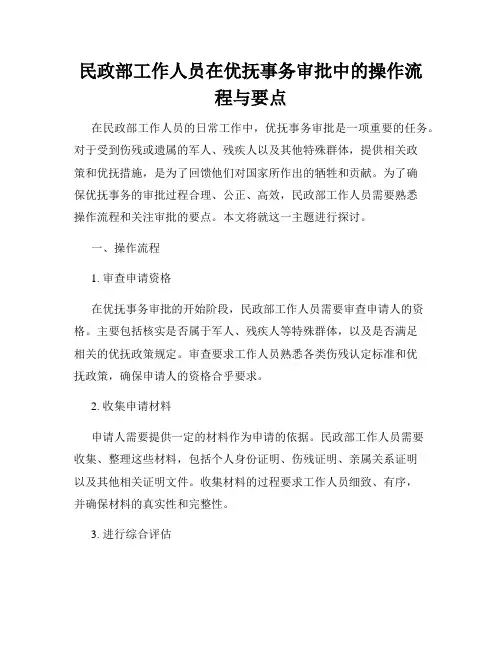 民政部工作人员在优抚事务审批中的操作流程与要点

在民政部工作人员的日常工作中，优抚事务审批是一项重要的任务。对于受到伤残或遗属的军人、残疾人以及其他特殊群体，提供相关政策和优抚措施，是为了回馈他们对国家所作出的牺牲和贡献。为了确保优抚事务的审批过程合理、公正、高效，民政部工作人员需要熟悉操作流程和关注审批的要点。本文将就这一主题进行探讨。

一、操作流程

1. 审查申请资格

在优抚事务审批的开始阶段，民政部工作人员需要审查申请人的资格。主要包括核实是否属于军人、残疾人等特殊群体，以及是否满足相关的优抚政策规定。审查要求工作人员熟悉各类伤残认定标准和优抚政策，确保申请人的资格合乎要求。

2. 收集申请材料

申请人需要提供一定的材料作为申请的依据。民政部工作人员需要收集、整理这些材料，包括个人身份证明、伤残证明、亲属关系证明以及其他相关证明文件。收集材料的过程要求工作人员细致、有序，并确保材料的真实性和完整性。

3. 进行综合评估